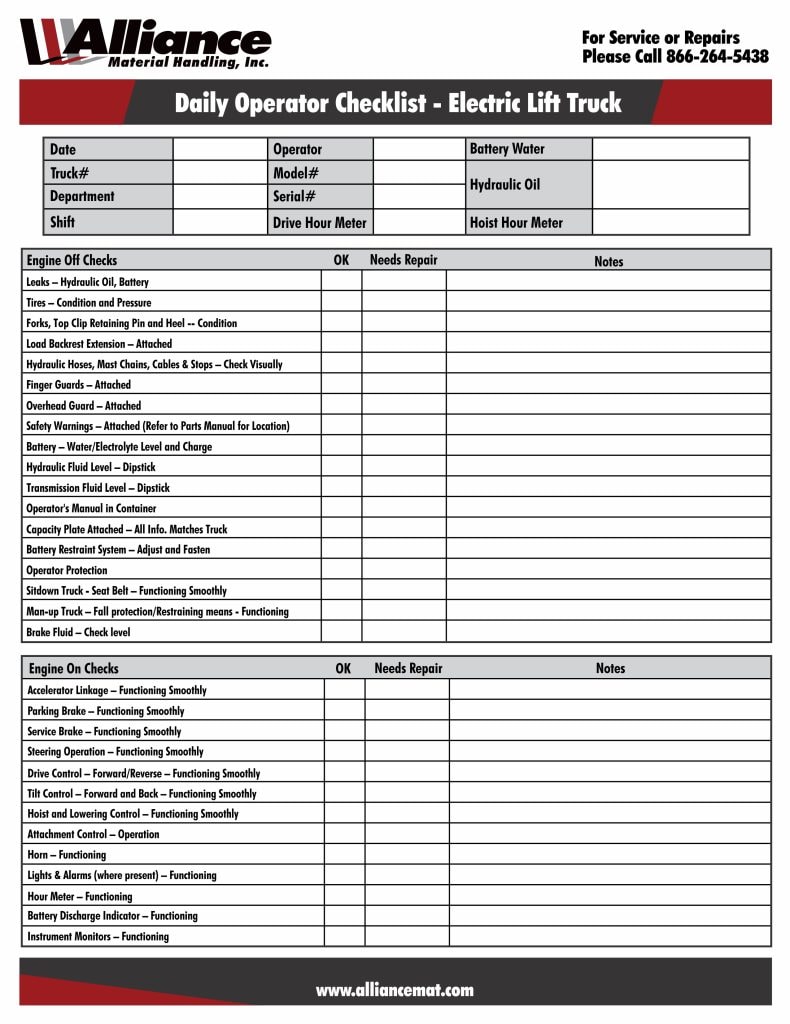 Alliance
Material Handling, Inc.

For Service or Repairs
Please Call 866-264-5438

Daily Operator Checklist - Electric Lift Truck

| Date | | Operator | | Battery Water | |
|---|---|---|---|---|---|
| Truck# | | Model# | | Hydraulic Oil | |
| Department | | Serial# | | | |
| Shift | | Drive Hour Meter | | Hoist Hour Meter | |

| Engine Off Checks | OK | Needs Repair | Notes |
|---|---|---|---|
| Leaks – Hydraulic Oil, Battery | | | |
| Tires – Condition and Pressure | | | |
| Forks, Top Clip Retaining Pin and Heel -- Condition | | | |
| Load Backrest Extension – Attached | | | |
| Hydraulic Hoses, Mast Chains, Cables & Stops – Check Visually | | | |
| Finger Guards – Attached | | | |
| Overhead Guard – Attached | | | |
| Safety Warnings – Attached (Refer to Parts Manual for Location) | | | |
| Battery – Water/Electrolyte Level and Charge | | | |
| Hydraulic Fluid Level – Dipstick | | | |
| Transmission Fluid Level – Dipstick | | | |
| Operator's Manual in Container | | | |
| Capacity Plate Attached – All Info. Matches Truck | | | |
| Battery Restraint System – Adjust and Fasten | | | |
| Operator Protection | | | |
| Sitdown Truck - Seat Belt – Functioning Smoothly | | | |
| Man-up Truck – Fall protection/Restraining means - Functioning | | | |
| Brake Fluid – Check level | | | |

| Engine On Checks | OK | Needs Repair | Notes |
|---|---|---|---|
| Accelerator Linkage – Functioning Smoothly | | | |
| Parking Brake – Functioning Smoothly | | | |
| Service Brake – Functioning Smoothly | | | |
| Steering Operation – Functioning Smoothly | | | |
| Drive Control – Forward/Reverse – Functioning Smoothly | | | |
| Tilt Control – Forward and Back – Functioning Smoothly | | | |
| Hoist and Lowering Control – Functioning Smoothly | | | |
| Attachment Control – Operation | | | |
| Horn – Functioning | | | |
| Lights & Alarms (where present) – Functioning | | | |
| Hour Meter – Functioning | | | |
| Battery Discharge Indicator – Functioning | | | |
| Instrument Monitors – Functioning | | | |

www.alliancemat.com